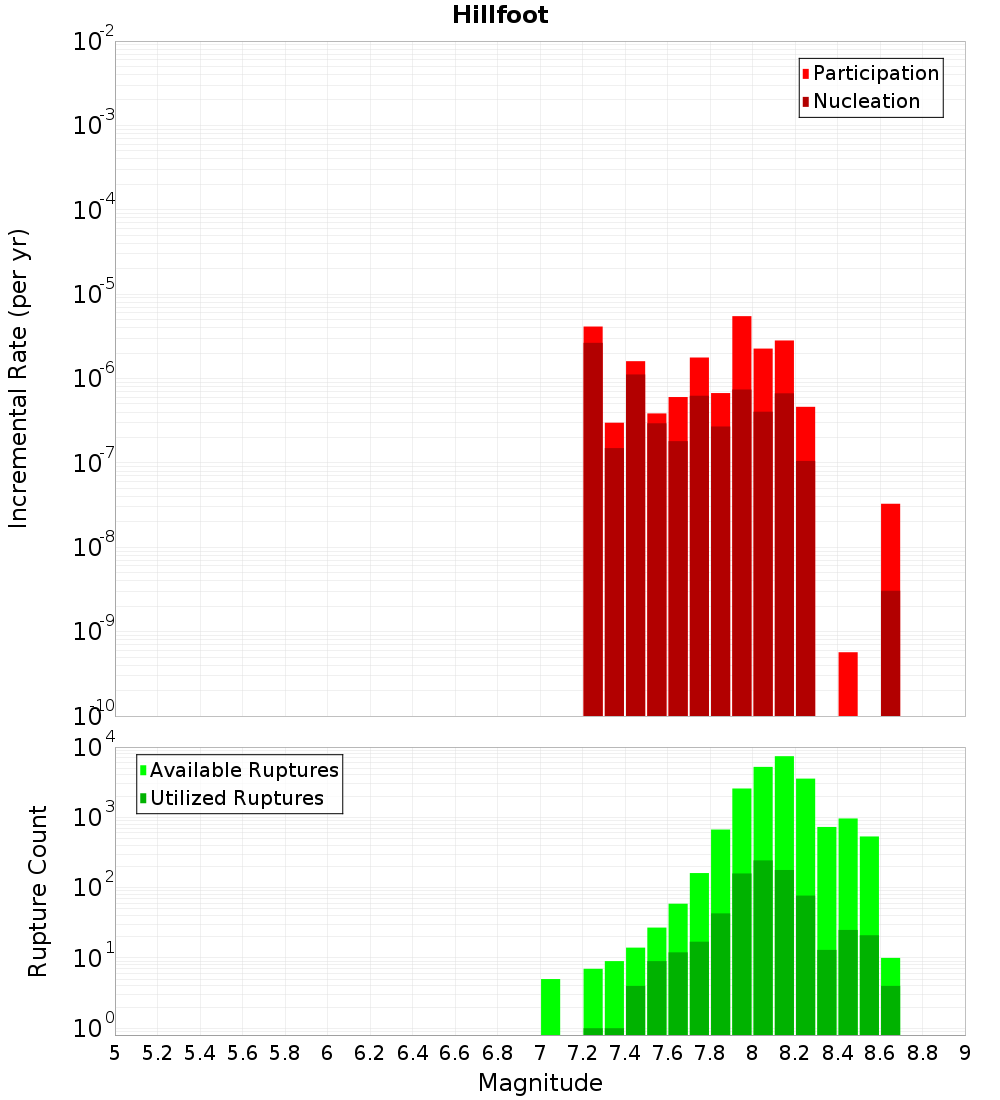 Hillfoot

Participation
Nucleation

Incremental Rate (per yr)

$10^{-2}$
$10^{-3}$
$10^{-4}$
$10^{-5}$
$10^{-6}$
$10^{-7}$
$10^{-8}$
$10^{-9}$
$10^{-10}$

Available Ruptures
Utilized Ruptures

Rupture Count

$10^{4}$
$10^{3}$
$10^{2}$
$10^{1}$
$10^{0}$

5 5.2 5.4 5.6 5.8 6 6.2 6.4 6.6 6.8 7 7.2 7.4 7.6 7.8 8 8.2 8.4 8.6 8.8 9

Magnitude